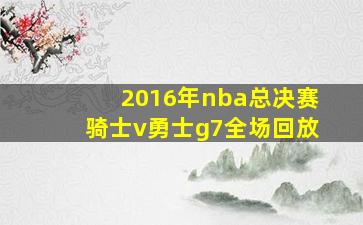 2016年nba总决赛
骑士v勇士g7全场回放